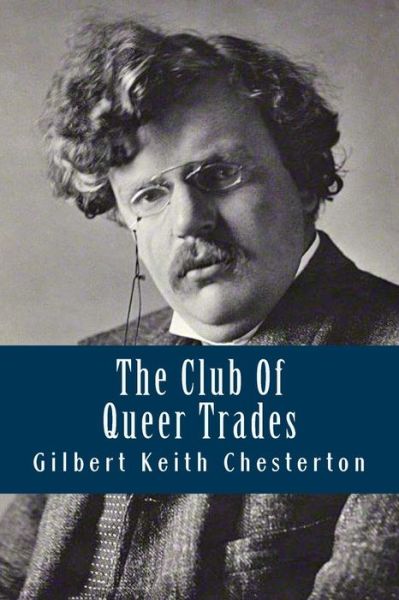 The Club Of
Queer Trades

Gilbert Keith Chesterton